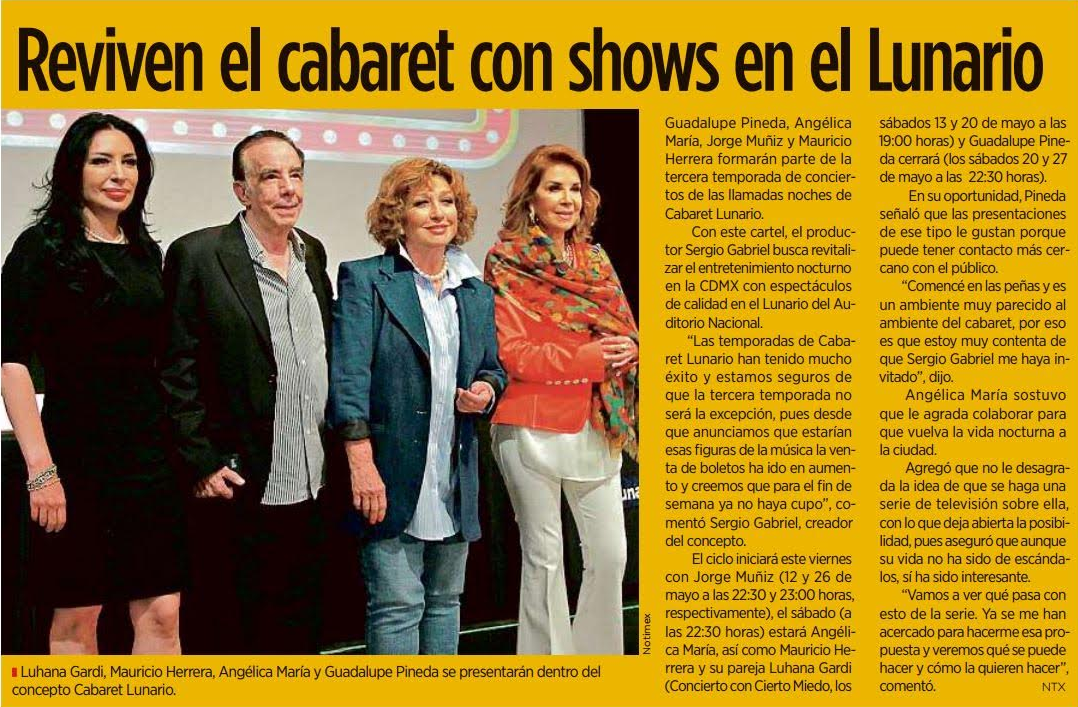 Reviven el cabaret con shows en el Lunario

Notimex

Luhana Gardi, Mauricio Herrera, Angélica María y Guadalupe Pineda se presentarán dentro del concepto Cabaret Lunario.

Guadalupe Pineda, Angélica María, Jorge Muñiz y Mauricio Herrera formarán parte de la tercera temporada de conciertos de las llamadas noches de Cabaret Lunario.

Con este cartel, el productor Sergio Gabriel busca revitalizar el entretenimiento nocturno en la CDMX con espectáculos de calidad en el Lunario del Auditorio Nacional.

"Las temporadas de Cabaret Lunario han tenido mucho éxito y estamos seguros de que la tercera temporada no será la excepción, pues desde que anunciamos que estarían esas figuras de la música la venta de boletos ha ido en aumento y creemos que para el fin de semana ya no haya cupo", comentó Sergio Gabriel, creador del concepto.

El ciclo iniciará este viernes con Jorge Muñiz (12 y 26 de mayo a las 22:30 y 23:00 horas, respectivamente), el sábado (a las 22:30 horas) estará Angélica María, así como Mauricio Herrera y su pareja Luhana Gardi (Concierto con Cierto Miedo, los sábados 13 y 20 de mayo a las 19:00 horas) y Guadalupe Pineda cerrará (los sábados 20 y 27 de mayo a las 22:30 horas).

En su oportunidad, Pineda señaló que las presentaciones de ese tipo le gustan porque puede tener contacto más cercano con el público.

"Comencé en las peñas y es un ambiente muy parecido al ambiente del cabaret, por eso es que estoy muy contenta de que Sergio Gabriel me haya invitado", dijo.

Angélica María sostuvo que le agrada colaborar para que vuelva la vida nocturna a la ciudad.

Agregó que no le desagrada la idea de que se haga una serie de televisión sobre ella, con lo que deja abierta la posibilidad, pues aseguró que aunque su vida no ha sido de escándalos, sí ha sido interesante.

"Vamos a ver qué pasa con esto de la serie. Ya se me han acercado para hacerme esa propuesta y veremos qué se puede hacer y cómo la quieren hacer", comentó.

NTX